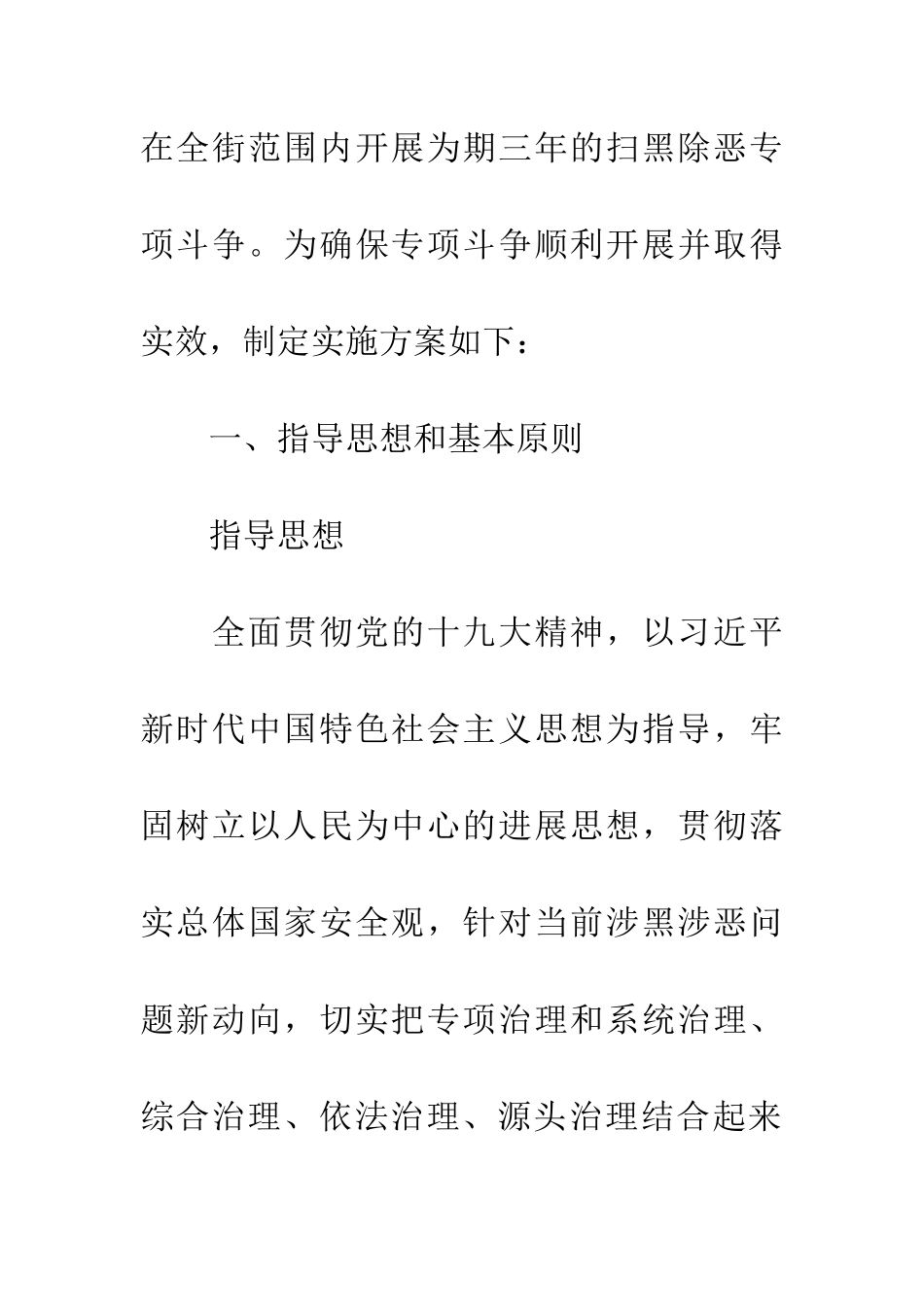 在全街范围内开展为期三年的扫黑除恶专项斗争。为确保专项斗争顺利开展并取得实效，制定实施方案如下：

一、指导思想和基本原则

指导思想

全面贯彻党的十九大精神，以习近平新时代中国特色社会主义思想为指导，牢固树立以人民为中心的进展思想，贯彻落实总体国家安全观，针对当前涉黑涉恶问题新动向，切实把专项治理和系统治理、综合治理、依法治理、源头治理结合起来